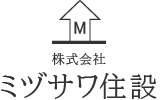 M

株式会社

ミヅサワ住設